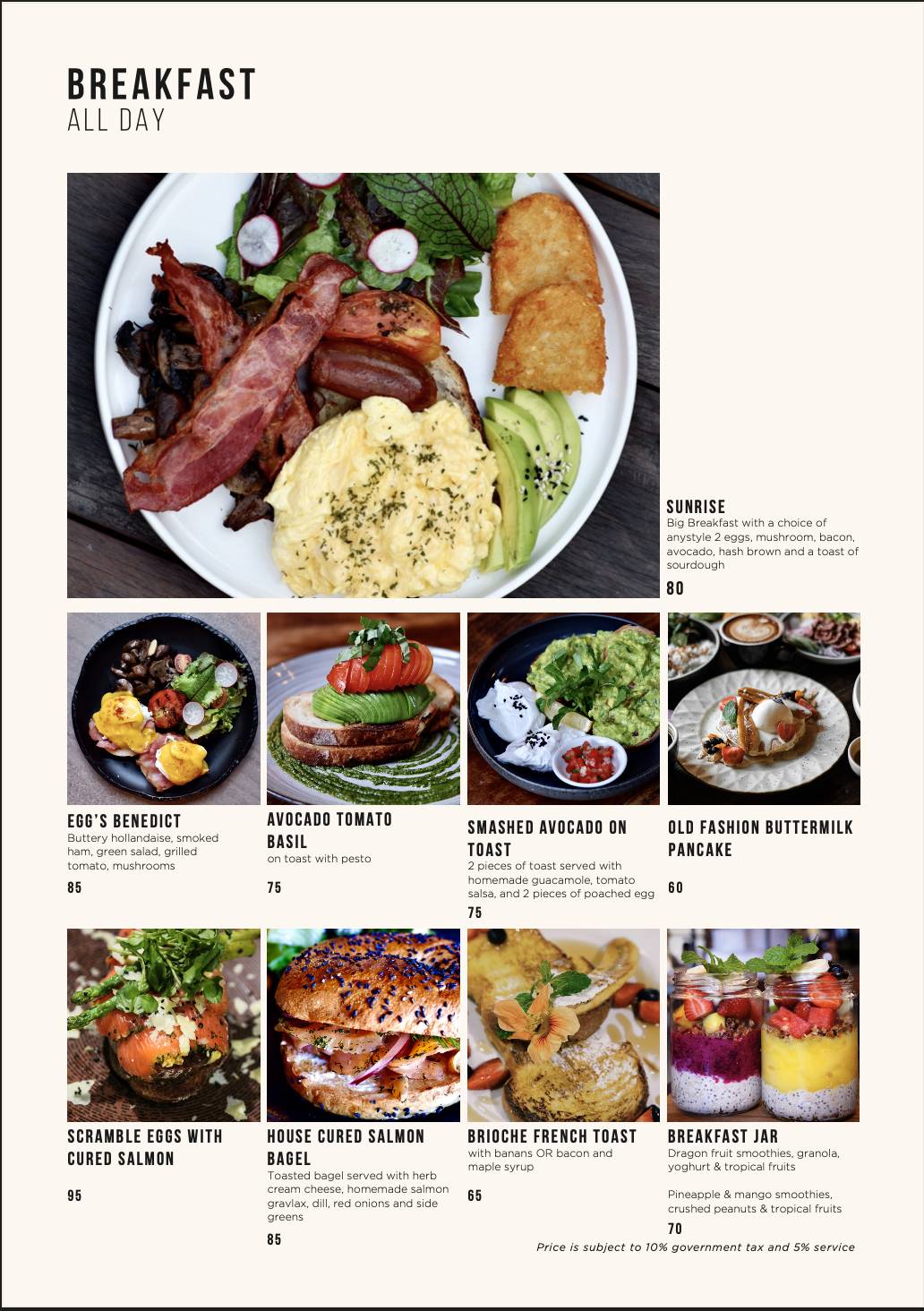 BREAKFAST
ALL DAY

SUNRISE
Big Breakfast with a choice of anystyle 2 eggs, mushroom, bacon, avocado, hash brown and a toast of sourdough
80

EGG'S BENEDICT
Buttery hollandaise, smoked ham, green salad, grilled tomato, mushrooms
85

AVOCADO TOMATO BASIL
on toast with pesto
75

SMASHED AVOCADO ON TOAST
2 pieces of toast served with homemade guacamole, tomato salsa, and 2 pieces of poached egg
75

OLD FASHION BUTTERMILK PANCAKE
60

SCRAMBLE EGGS WITH CURED SALMON
95

HOUSE CURED SALMON BAGEL
Toasted bagel served with herb cream cheese, homemade salmon gravlax, dill, red onions and side greens
85

BRIOCHE FRENCH TOAST
with banans OR bacon and maple syrup
65

BREAKFAST JAR
Dragon fruit smoothies, granola, yoghurt & tropical fruits

Pineapple & mango smoothies, crushed peanuts & tropical fruits
70

Price is subject to 10% government tax and 5% service